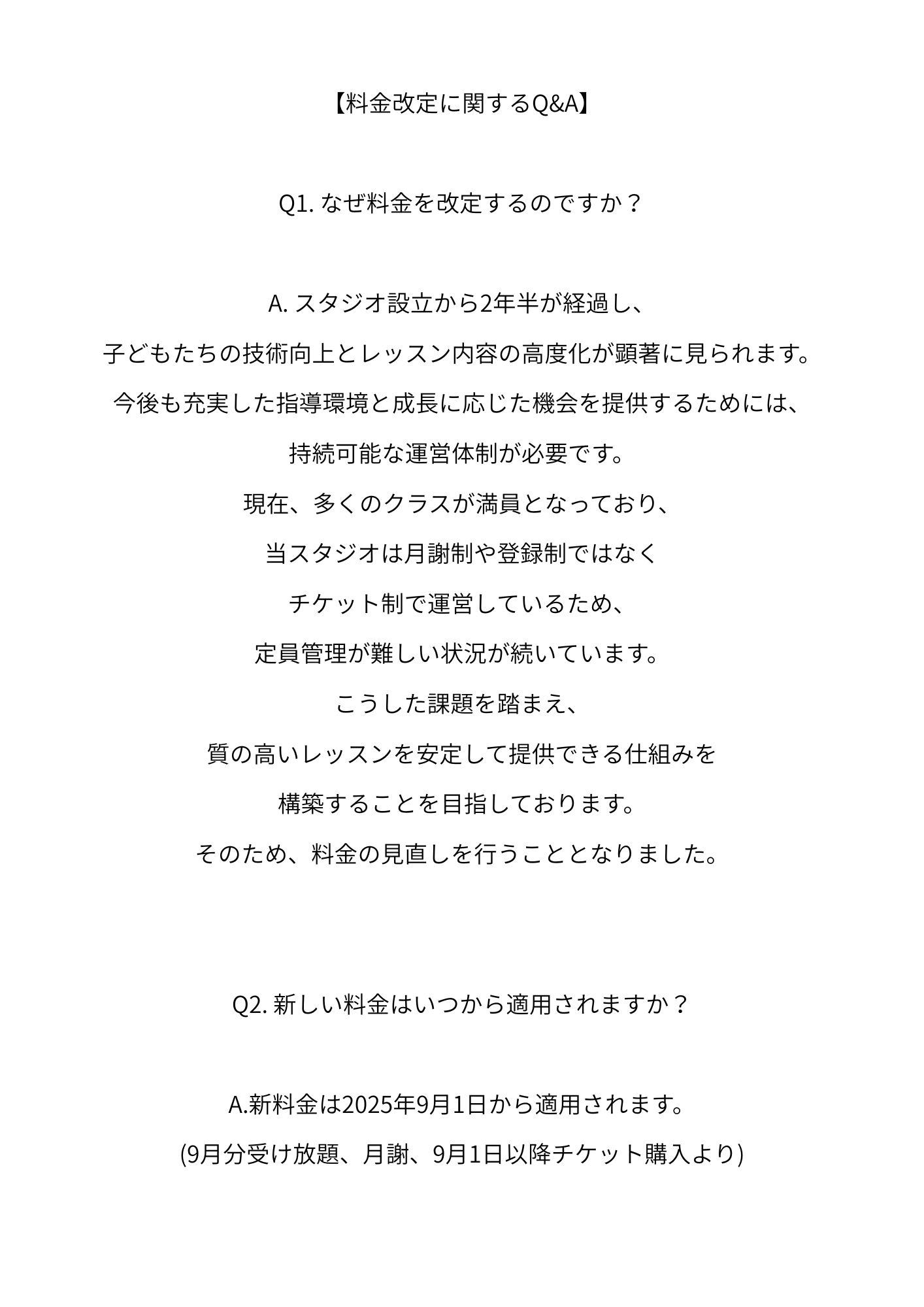 【料金改定に関するQ&A】

Q1. なぜ料金を改定するのですか？

A. スタジオ設立から2年半が経過し、
子どもたちの技術向上とレッスン内容の高度化が顕著に見られます。
今後も充実した指導環境と成長に応じた機会を提供するためには、
持続可能な運営体制が必要です。
現在、多くのクラスが満員となっており、
当スタジオは月謝制や登録制ではなく
チケット制で運営しているため、
定員管理が難しい状況が続いています。
こうした課題を踏まえ、
質の高いレッスンを安定して提供できる仕組みを
構築することを目指しております。
そのため、料金の見直しを行うこととなりました。

Q2. 新しい料金はいつから適用されますか？

A.新料金は2025年9月1日から適用されます。
(9月分受け放題、月謝、9月1日以降チケット購入より)